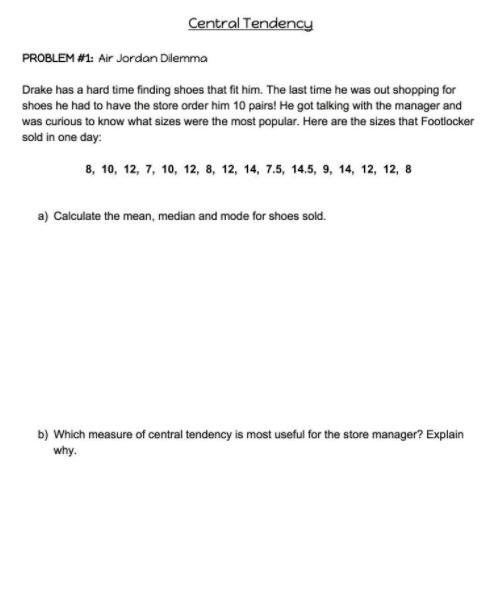 Central Tendency

PROBLEM #1: Air Jordan Dilemma

Drake has a hard time finding shoes that fit him. The last time he was out shopping for shoes he had to have the store order him 10 pairs! He got talking with the manager and was curious to know what sizes were the most popular. Here are the sizes that Footlocker sold in one day:

8, 10, 12, 7, 10, 12, 8, 12, 14, 7.5, 14.5, 9, 14, 12, 12, 8

a) Calculate the mean, median and mode for shoes sold.

b) Which measure of central tendency is most useful for the store manager? Explain why.